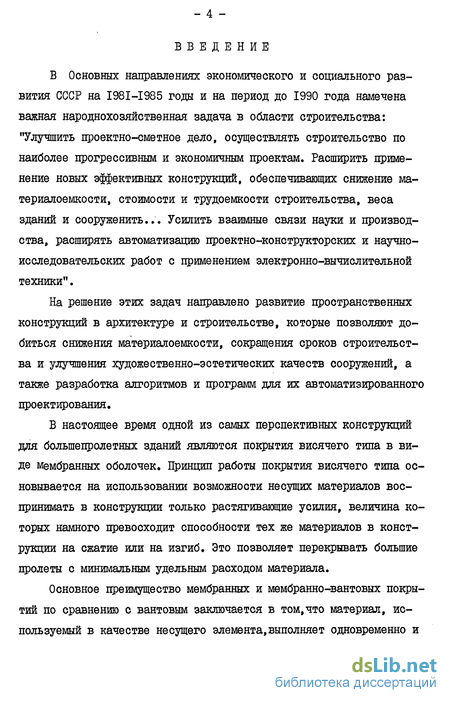 - 4 -

ВВЕДЕНИЕ

В Основных направлениях экономического и социального развития СССР на I98I-I985 годы и на период до I990 года намечена важная народнохозяйственная задача в области строительства: "Улучшить проектно-сметное дело, осуществлять строительство по наиболее прогрессивным и экономичным проектам. Расширить применение новых эффективных конструкций, обеспечивающих снижение материалоемкости, стоимости и трудоемкости строительства, веса зданий и сооружений... Усилить взаимные связи науки и производства, расширять автоматизацию проектно-конструкторских и научно-исследовательских работ с применением электронно-вычислительной техники".

На решение этих задач направлено развитие пространственных конструкций в архитектуре и строительстве, которые позволяют добиться снижения материалоемкости, сокращения сроков строительства и улучшения художественно-эстетических качеств сооружений, а также разработка алгоритмов и программ для их автоматизированного проектирования.

В настоящее время одной из самых перспективных конструкций для большепролетных зданий являются покрытия висячего типа в виде мембранных оболочек. Принцип работы покрытия висячего типа основывается на использовании возможности несущих материалов воспринимать в конструкции только растягивающие усилия, величина которых намного превосходит способности тех же материалов в конструкции на сжатие или на изгиб. Это позволяет перекрывать большие пролеты с минимальным удельным расходом материала.

Основное преимущество мембранных и мембранно-вантовых покрытий по сравнению с вантовым заключается в том,что материал, используемый в качестве несущего элемента,выполняет одновременно и

dsLib.net
библиотека диссертаций